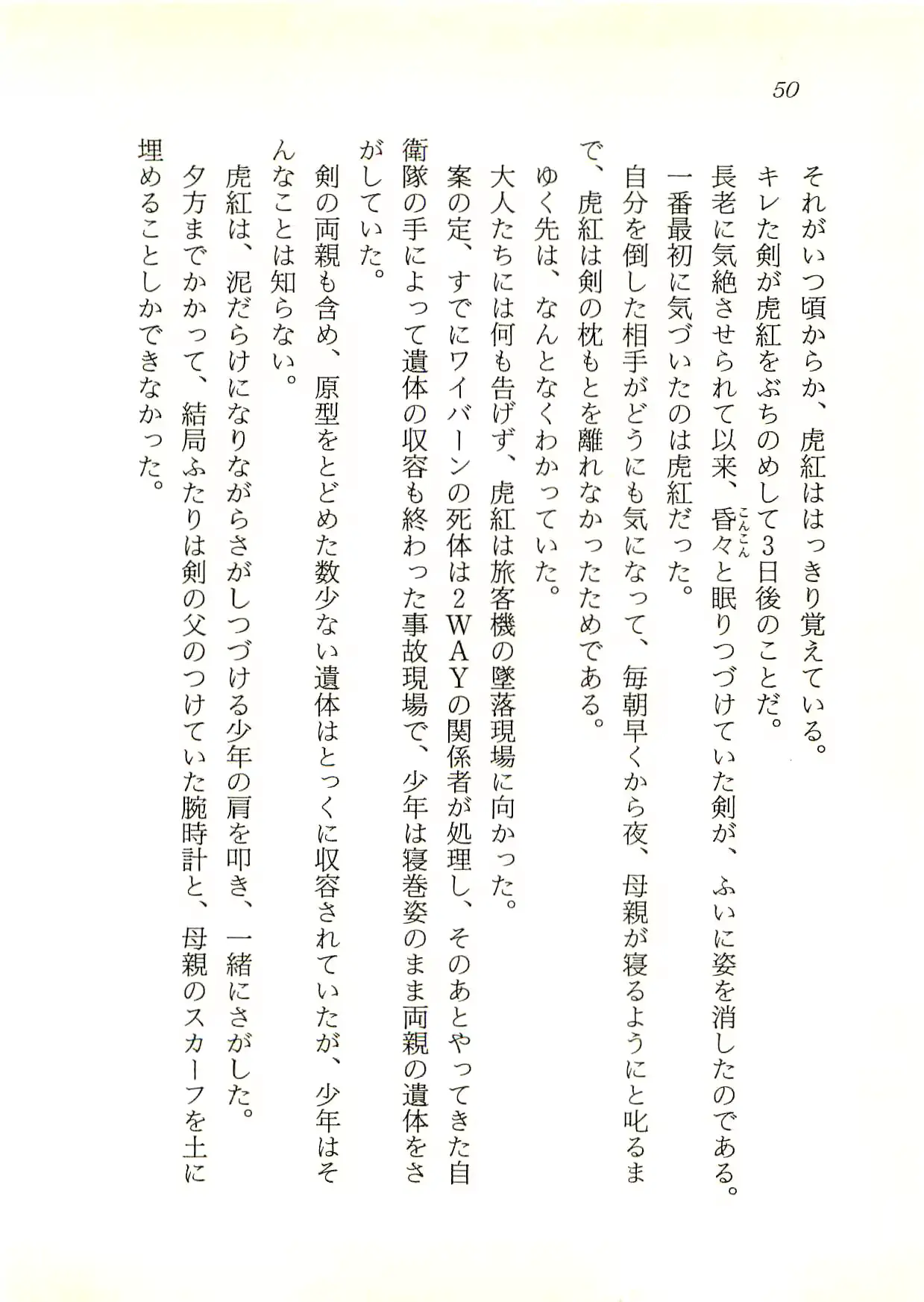 50

それがいつ頃からか、虎紅ははっきり覚えている。

キレた剣が虎紅をぶちのめして3日後のことだ。

長老に気絶させられて以来、昏々（こんこん）と眠りつづけていた剣が、ふいに姿を消したのである。

一番最初に気づいたのは虎紅だった。

自分を倒した相手がどうにも気になって、毎朝早くから夜、母親が寝るようにと叱るまで、虎紅は剣の枕もとを離れなかったためである。

ゆく先は、なんとなくわかっていた。

大人たちには何も告げず、虎紅は旅客機の墜落現場に向かった。

案の定、すでにワイバーンの死体は2WAYの関係者が処理し、そのあとやってきた自衛隊の手によって遺体の収容も終わった事故現場で、少年は寝巻姿のまま両親の遺体をさがしていた。

剣の両親も含め、原型をとどめた数少ない遺体はとっくに収容されていたが、少年はそんなことは知らない。

虎紅は、泥だらけになりながらさがしつづける少年の肩を叩き、一緒にさがした。

夕方までかかって、結局ふたりは剣の父のつけていた腕時計と、母親のスカーフを土に埋めることしかできなかった。